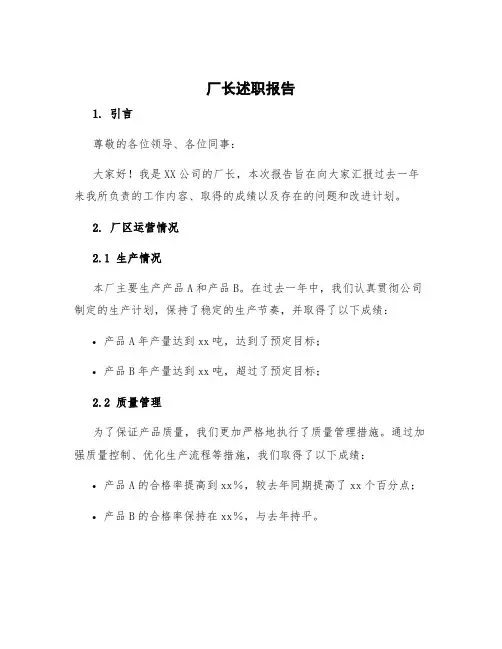 厂长述职报告

1. 引言

尊敬的各位领导、各位同事：

大家好！我是XX公司的厂长，本次报告旨在向大家汇报过去一年来我所负责的工作内容、取得的成绩以及存在的问题和改进计划。

2. 厂区运营情况

2.1 生产情况

本厂主要生产产品A和产品B。在过去一年中，我们认真贯彻公司制定的生产计划，保持了稳定的生产节奏，并取得了以下成绩：

• 产品A年产量达到xx吨，达到了预定目标；

• 产品B年产量达到xx吨，超过了预定目标；

2.2 质量管理

为了保证产品质量，我们更加严格地执行了质量管理措施。通过加强质量控制、优化生产流程等措施，我们取得了以下成绩：

• 产品A的合格率提高到xx%，较去年同期提高了xx个百分点；

• 产品B的合格率保持在xx%，与去年持平。